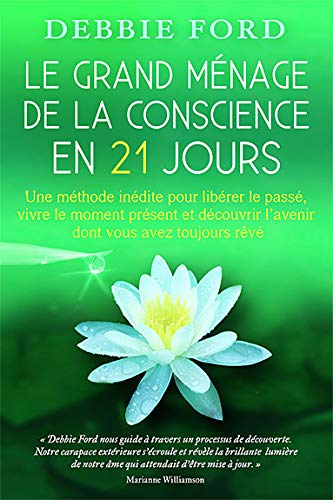 DEBBIE FORD

LE GRAND MÉNAGE DE LA CONSCIENCE EN 21 JOURS

Une méthode inédite pour libérer le passé, vivre le moment présent et découvrir l'avenir dont vous avez toujours rêvé

« Debbie Ford nous guide à travers un processus de découverte. Notre carapace extérieure s'écroule et révèle la brillante lumière de notre âme qui attendait d'être mise à jour. »
Marianne Williamson